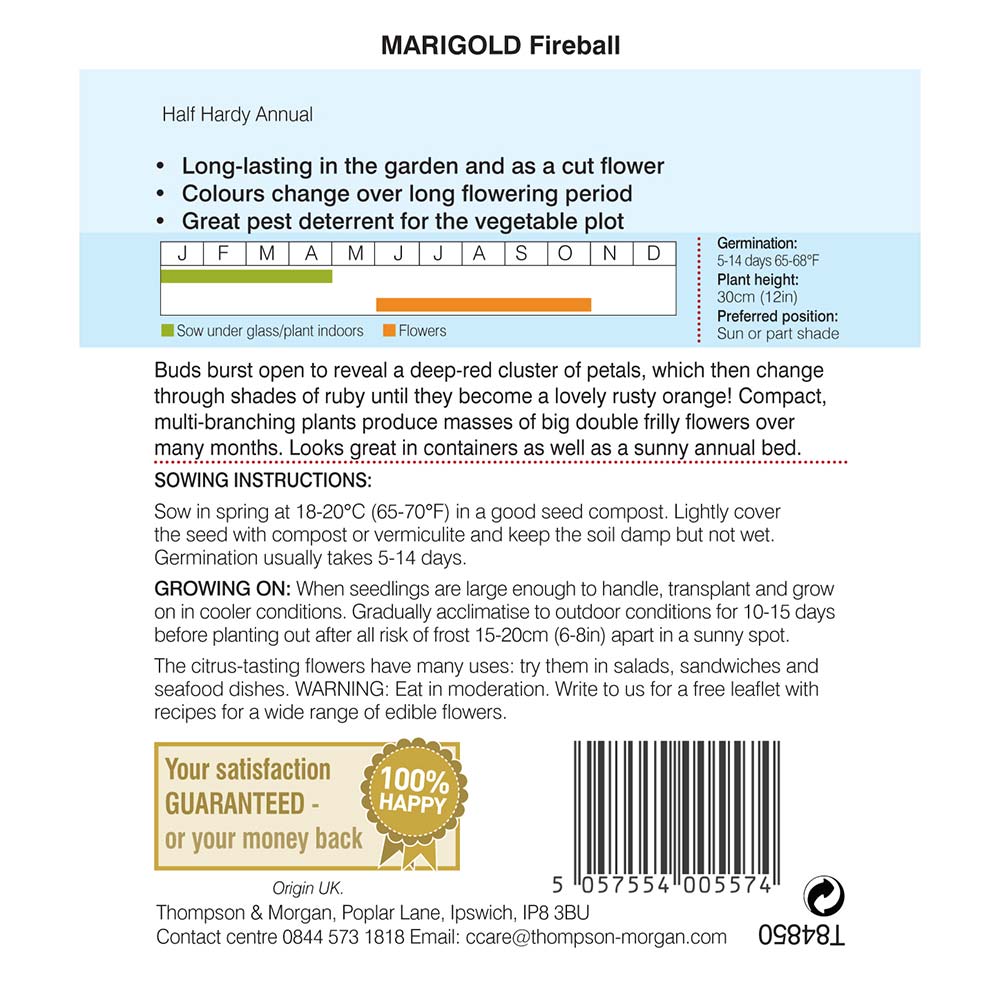 MARIGOLD Fireball

Half Hardy Annual

• Long-lasting in the garden and as a cut flower
• Colours change over long flowering period
• Great pest deterrent for the vegetable plot

| J | F | M | A | M | J | J | A | S | O | N | D |
|---|---|---|---|---|---|---|---|---|---|---|---|

Sow under glass/plant indoors   Flowers

Germination: 5-14 days 65-68°F
Plant height: 30cm (12in)
Preferred position: Sun or part shade

Buds burst open to reveal a deep-red cluster of petals, which then change through shades of ruby until they become a lovely rusty orange! Compact, multi-branching plants produce masses of big double frilly flowers over many months. Looks great in containers as well as a sunny annual bed.

SOWING INSTRUCTIONS:

Sow in spring at 18-20°C (65-70°F) in a good seed compost. Lightly cover the seed with compost or vermiculite and keep the soil damp but not wet. Germination usually takes 5-14 days.

GROWING ON: When seedlings are large enough to handle, transplant and grow on in cooler conditions. Gradually acclimatise to outdoor conditions for 10-15 days before planting out after all risk of frost 15-20cm (6-8in) apart in a sunny spot.

The citrus-tasting flowers have many uses: try them in salads, sandwiches and seafood dishes. WARNING: Eat in moderation. Write to us for a free leaflet with recipes for a wide range of edible flowers.

Your satisfaction GUARANTEED - or your money back

100% HAPPY

5 057554 005574

Origin UK.
Thompson & Morgan, Poplar Lane, Ipswich, IP8 3BU
Contact centre 0844 573 1818 Email: ccare@thompson-morgan.com

T84850